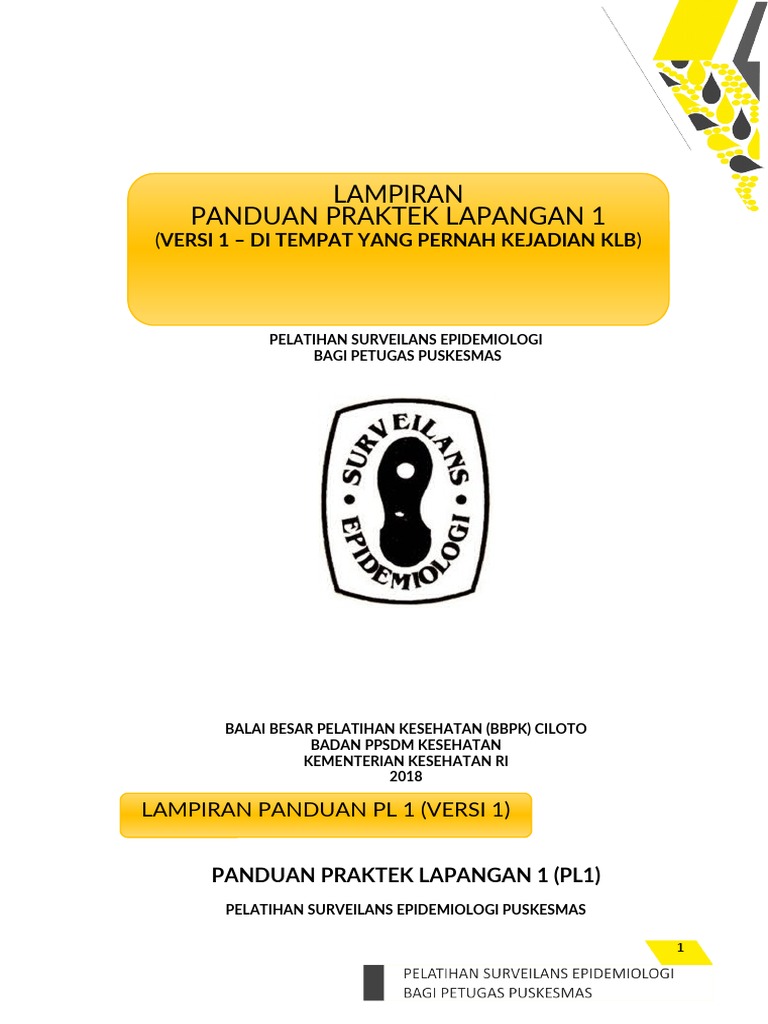 LAMPIRAN
PANDUAN PRAKTEK LAPANGAN 1
(VERSI 1 – DI TEMPAT YANG PERNAH KEJADIAN KLB)

PELATIHAN SURVEILANS EPIDEMIOLOGI
BAGI PETUGAS PUSKESMAS

SURVEILANS EPIDEMIOLOGI

BALAI BESAR PELATIHAN KESEHATAN (BBPK) CILOTO
BADAN PPSDM KESEHATAN
KEMENTERIAN KESEHATAN RI
2018

LAMPIRAN PANDUAN PL 1 (VERSI 1)

PANDUAN PRAKTEK LAPANGAN 1 (PL1)

PELATIHAN SURVEILANS EPIDEMIOLOGI PUSKESMAS

1

PELATIHAN SURVEILANS EPIDEMIOLOGI
BAGI PETUGAS PUSKESMAS